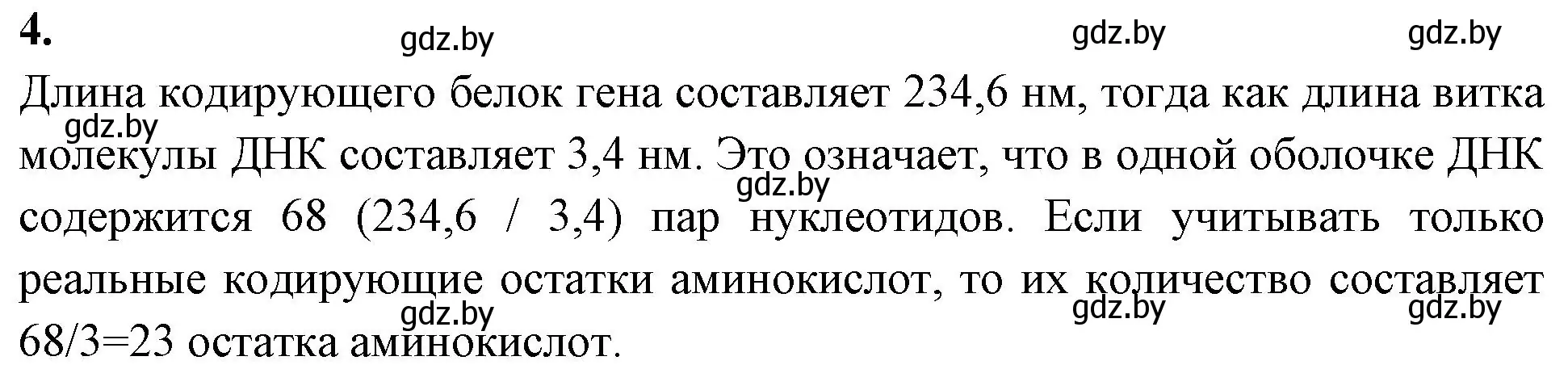 4.

gdz.by gdz.by gdz.by

Длина кодирующего белок гена составляет 234,6 нм, тогда как длина витка молекулы ДНК составляет 3,4 нм. Это означает, что в одной оболочке ДНК содержится 68 (234,6 / 3,4) пар нуклеотидов. Если учитывать только реальные кодирующие остатки аминокислот, то их количество составляет 68/3=23 остатка аминокислот.

gdz.by gdz.by

gdz.by gdz.by gdz.by